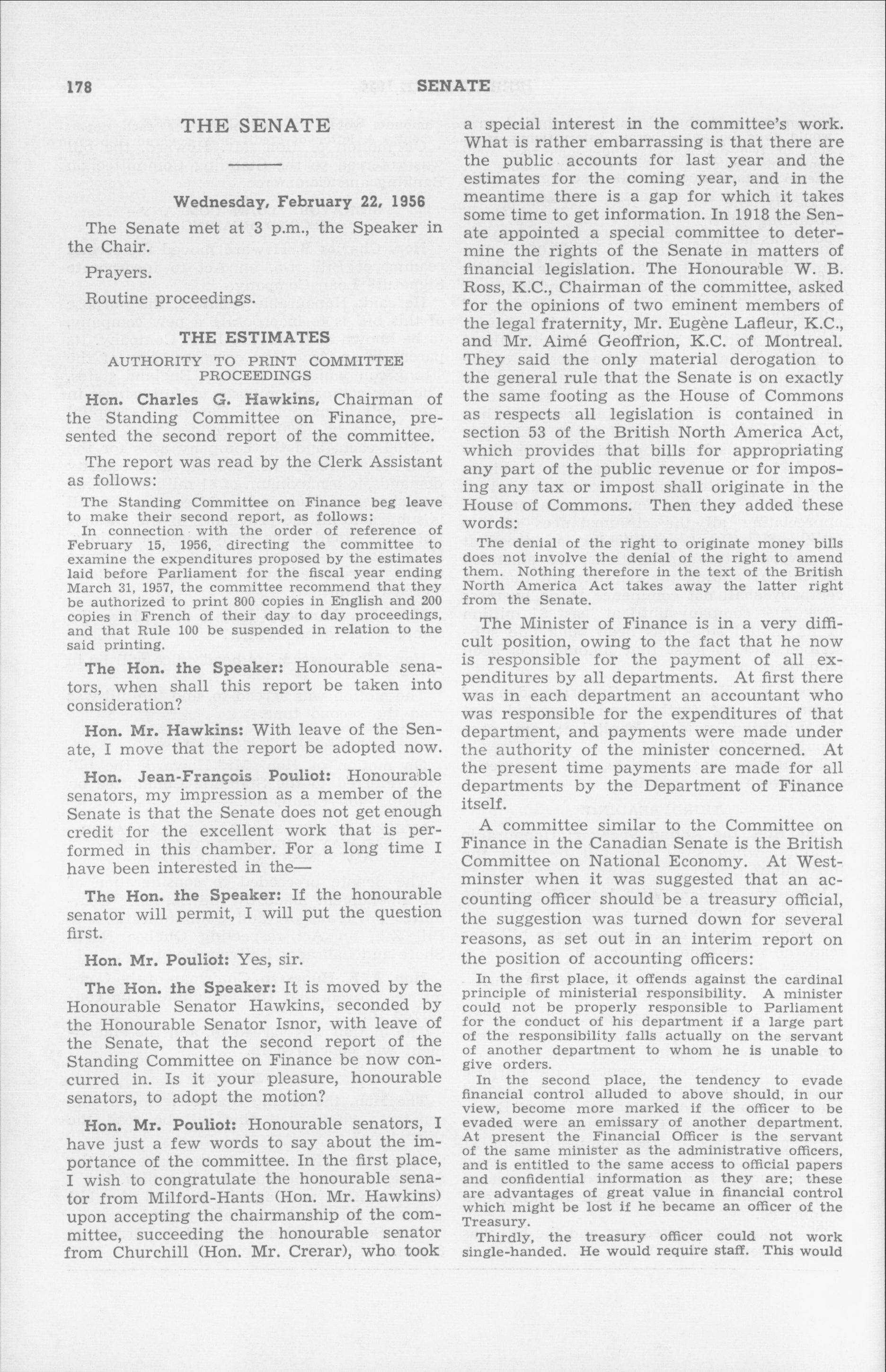 178 SENATE

THE SENATE

Wednesday, February 22, 1956

The Senate met at 3 p.m., the Speaker in the Chair.

Prayers.

Routine proceedings.

THE ESTIMATES

AUTHORITY TO PRINT COMMITTEE PROCEEDINGS

Hon. Charles G. Hawkins, Chairman of the Standing Committee on Finance, presented the second report of the committee.

The report was read by the Clerk Assistant as follows:

The Standing Committee on Finance beg leave to make their second report, as follows:

In connection with the order of reference of February 15, 1956, directing the committee to examine the expenditures proposed by the estimates laid before Parliament for the fiscal year ending March 31, 1957, the committee recommend that they be authorized to print 800 copies in English and 200 copies in French of their day to day proceedings, and that Rule 100 be suspended in relation to the said printing.

The Hon. the Speaker: Honourable senators, when shall this report be taken into consideration?

Hon. Mr. Hawkins: With leave of the Senate, I move that the report be adopted now.

Hon. Jean-François Pouliot: Honourable senators, my impression as a member of the Senate is that the Senate does not get enough credit for the excellent work that is performed in this chamber. For a long time I have been interested in the—

The Hon. the Speaker: If the honourable senator will permit, I will put the question first.

Hon. Mr. Pouliot: Yes, sir.

The Hon. the Speaker: It is moved by the Honourable Senator Hawkins, seconded by the Honourable Senator Isnor, with leave of the Senate, that the second report of the Standing Committee on Finance be now concurred in. Is it your pleasure, honourable senators, to adopt the motion?

Hon. Mr. Pouliot: Honourable senators, I have just a few words to say about the importance of the committee. In the first place, I wish to congratulate the honourable senator from Milford-Hants (Hon. Mr. Hawkins) upon accepting the chairmanship of the committee, succeeding the honourable senator from Churchill (Hon. Mr. Crerar), who took a special interest in the committee's work. What is rather embarrassing is that there are the public accounts for last year and the estimates for the coming year, and in the meantime there is a gap for which it takes some time to get information. In 1918 the Senate appointed a special committee to determine the rights of the Senate in matters of financial legislation. The Honourable W. B. Ross, K.C., Chairman of the committee, asked for the opinions of two eminent members of the legal fraternity, Mr. Eugène Lafleur, K.C., and Mr. Aimé Geoffrion, K.C. of Montreal. They said the only material derogation to the general rule that the Senate is on exactly the same footing as the House of Commons as respects all legislation is contained in section 53 of the British North America Act, which provides that bills for appropriating any part of the public revenue or for imposing any tax or impost shall originate in the House of Commons. Then they added these words:

The denial of the right to originate money bills does not involve the denial of the right to amend them. Nothing therefore in the text of the British North America Act takes away the latter right from the Senate.

The Minister of Finance is in a very difficult position, owing to the fact that he now is responsible for the payment of all expenditures by all departments. At first there was in each department an accountant who was responsible for the expenditures of that department, and payments were made under the authority of the minister concerned. At the present time payments are made for all departments by the Department of Finance itself.

A committee similar to the Committee on Finance in the Canadian Senate is the British Committee on National Economy. At Westminster when it was suggested that an accounting officer should be a treasury official, the suggestion was turned down for several reasons, as set out in an interim report on the position of accounting officers:

In the first place, it offends against the cardinal principle of ministerial responsibility. A minister could not be properly responsible to Parliament for the conduct of his department if a large part of the responsibility falls actually on the servant of another department to whom he is unable to give orders.

In the second place, the tendency to evade financial control alluded to above should, in our view, become more marked if the officer to be evaded were an emissary of another department. At present the Financial Officer is the servant of the same minister as the administrative officers, and is entitled to the same access to official papers and confidential information as they are; these are advantages of great value in financial control which might be lost if he became an officer of the Treasury.

Thirdly, the treasury officer could not work single-handed. He would require staff. This would